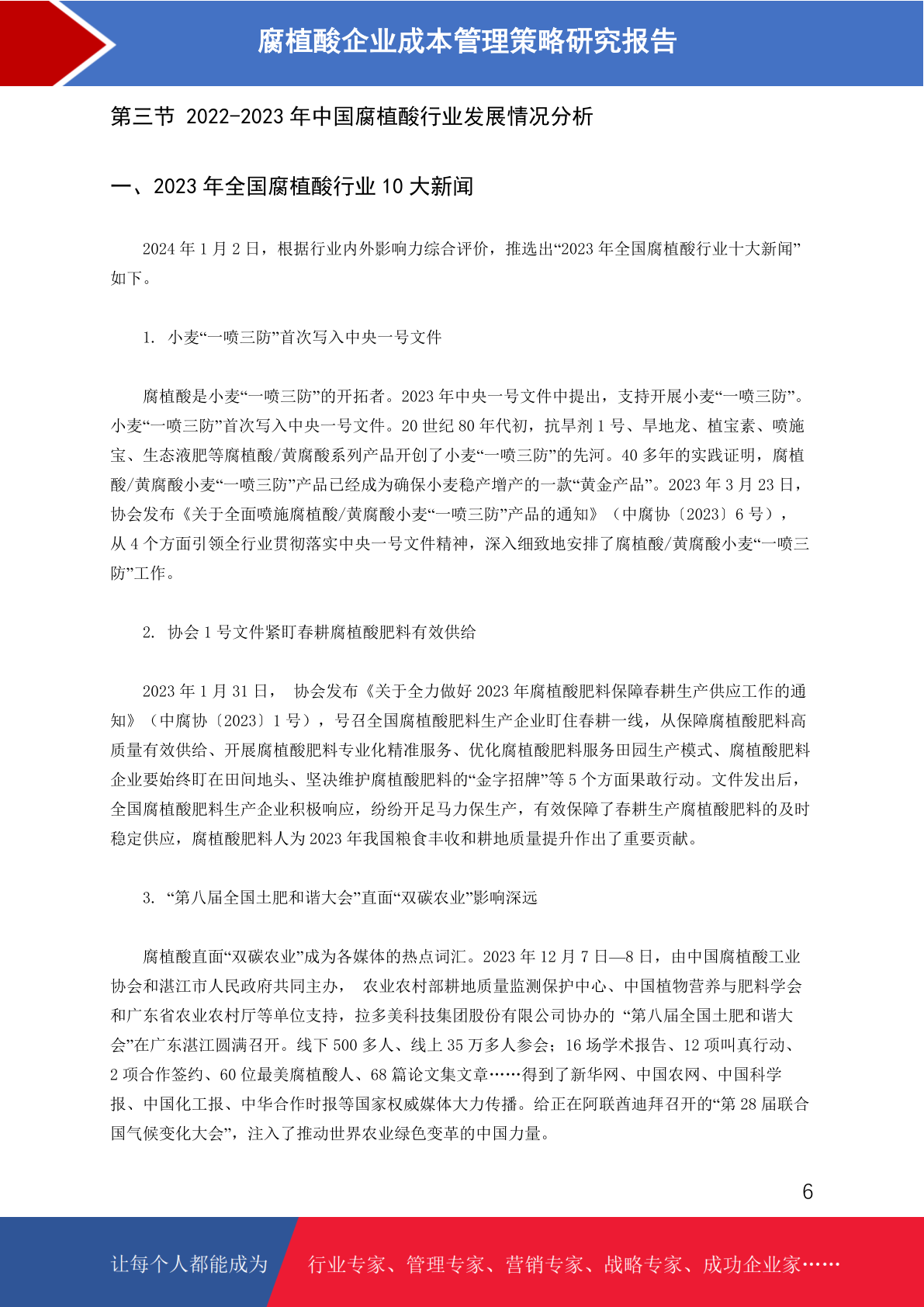 腐植酸企业成本管理策略研究报告

第三节 2022-2023 年中国腐植酸行业发展情况分析

一、2023 年全国腐植酸行业 10 大新闻

2024 年 1 月 2 日，根据行业内外影响力综合评价，推选出“2023 年全国腐植酸行业十大新闻”如下。

1. 小麦“一喷三防”首次写入中央一号文件

腐植酸是小麦“一喷三防”的开拓者。2023 年中央一号文件中提出，支持开展小麦“一喷三防”。小麦“一喷三防”首次写入中央一号文件。20 世纪 80 年代初，抗旱剂 1 号、旱地龙、植宝素、喷施宝、生态液肥等腐植酸/黄腐酸系列产品开创了小麦“一喷三防”的先河。40 多年的实践证明，腐植酸/黄腐酸小麦“一喷三防”产品已经成为确保小麦稳产增产的一款“黄金产品”。2023 年 3 月 23 日，协会发布《关于全面喷施腐植酸/黄腐酸小麦“一喷三防”产品的通知》（中腐协〔2023〕6 号），从 4 个方面引领全行业贯彻落实中央一号文件精神，深入细致地安排了腐植酸/黄腐酸小麦“一喷三防”工作。

2. 协会 1 号文件紧盯春耕腐植酸肥料有效供给

2023 年 1 月 31 日， 协会发布《关于全力做好 2023 年腐植酸肥料保障春耕生产供应工作的通知》（中腐协〔2023〕1 号），号召全国腐植酸肥料生产企业盯住春耕一线，从保障腐植酸肥料高质量有效供给、开展腐植酸肥料专业化精准服务、优化腐植酸肥料服务田园生产模式、腐植酸肥料企业要始终盯在田间地头、坚决维护腐植酸肥料的“金字招牌”等 5 个方面果敢行动。文件发出后，全国腐植酸肥料生产企业积极响应，纷纷开足马力保生产，有效保障了春耕生产腐植酸肥料的及时稳定供应，腐植酸肥料人为 2023 年我国粮食丰收和耕地质量提升作出了重要贡献。

3. “第八届全国土肥和谐大会”直面“双碳农业”影响深远

腐植酸直面“双碳农业”成为各媒体的热点词汇。2023 年 12 月 7 日—8 日，由中国腐植酸工业协会和湛江市人民政府共同主办， 农业农村部耕地质量监测保护中心、中国植物营养与肥料学会和广东省农业农村厅等单位支持，拉多美科技集团股份有限公司协办的 “第八届全国土肥和谐大会”在广东湛江圆满召开。线下 500 多人、线上 35 万多人参会；16 场学术报告、12 项叫真行动、2 项合作签约、60 位最美腐植酸人、68 篇论文集文章……得到了新华网、中国农网、中国科学报、中国化工报、中华合作时报等国家权威媒体大力传播。给正在阿联酋迪拜召开的“第 28 届联合国气候变化大会”，注入了推动世界农业绿色变革的中国力量。

6

让每个人都能成为 行业专家、管理专家、营销专家、战略专家、成功企业家……